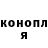 конопл
я